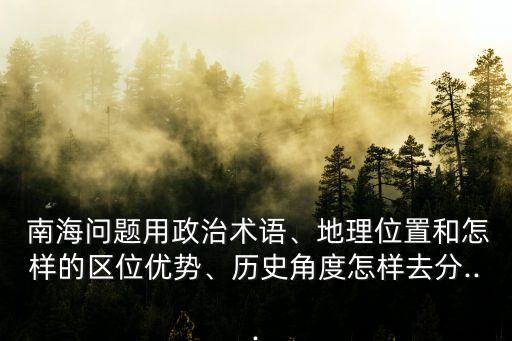 南海问题用政治术语、地理位置和怎样的区位优势、历史角度怎样去分..